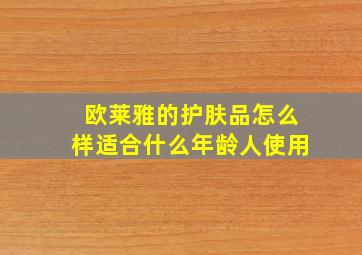 欧莱雅的护肤品怎么样适合什么年龄人使用